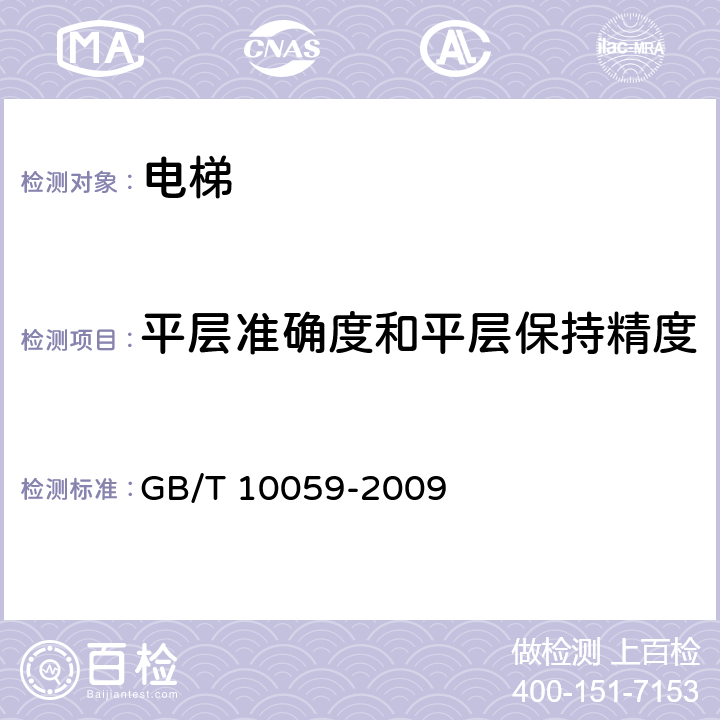 MA CNAS AC ilac-MRA

检测对象： 电梯

检测项目： 平层准确度和平层保持精度

检测标准： GB/T 10059-2009

百检 Baijiantest.com

做检测 上百检
400-151-7153